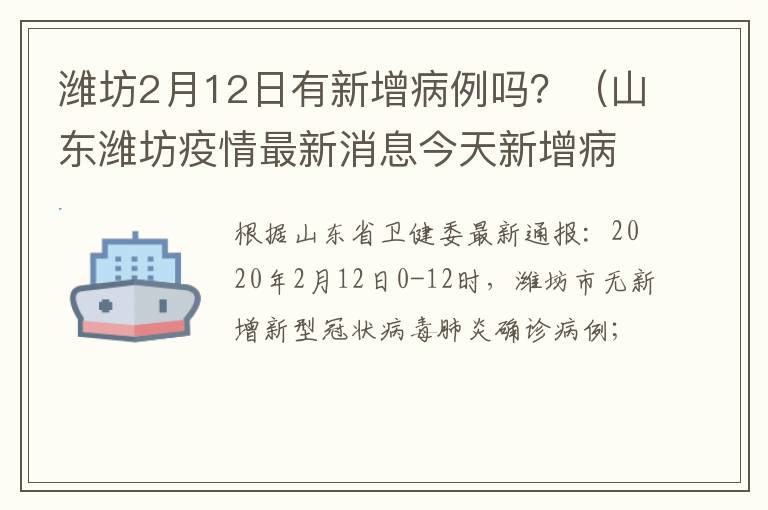 潍坊2月12日有新增病例吗？（山东潍坊疫情最新消息今天新增病

根据山东省卫健委最新通报：2020年2月12日0-12时，潍坊市无新增新型冠状病毒肺炎确诊病例；